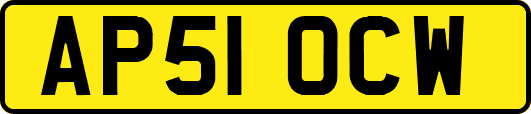 AP51 OCW